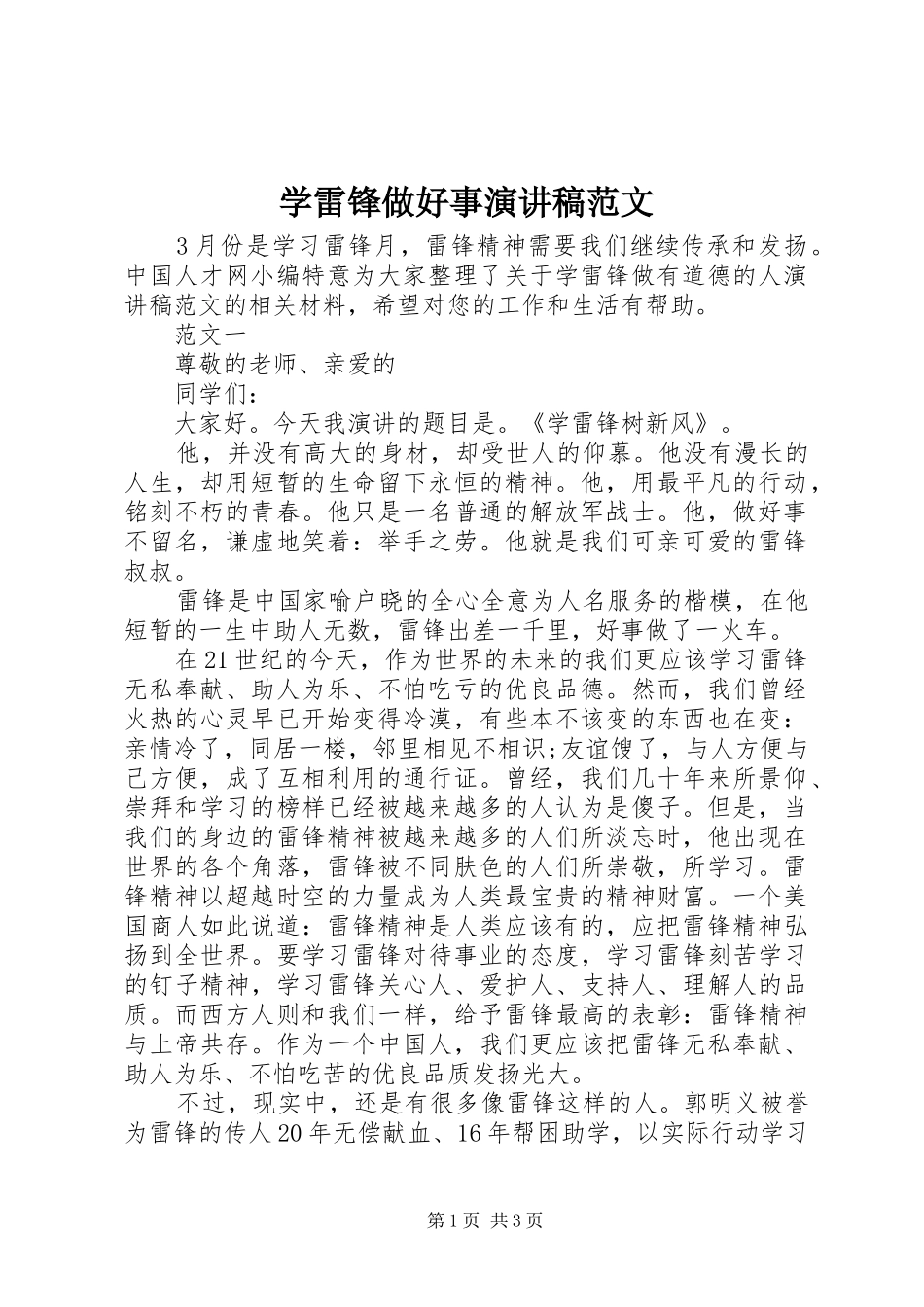 学雷锋做好事演讲稿范文

3月份是学习雷锋月，雷锋精神需要我们继续传承和发扬。中国人才网小编特意为大家整理了关于学雷锋做有道德的人演讲稿范文的相关材料，希望对您的工作和生活有帮助。

范文一

尊敬的老师、亲爱的

同学们：

大家好。今天我演讲的题目是。《学雷锋树新风》。

他，并没有高大的身材，却受世人的仰慕。他没有漫长的人生，却用短暂的生命留下永恒的精神。他，用最平凡的行动，铭刻不朽的青春。他只是一名普通的解放军战士。他，做好事不留名，谦虚地笑着：举手之劳。他就是我们可亲可爱的雷锋叔叔。

雷锋是中国家喻户晓的全心全意为人名服务的楷模，在他短暂的一生中助人无数，雷锋出差一千里，好事做了一火车。

在21世纪的今天，作为世界的未来的我们更应该学习雷锋无私奉献、助人为乐、不怕吃亏的优良品德。然而，我们曾经火热的心灵早已开始变得冷漠，有些本不该变的东西也在变：亲情冷了，同居一楼，邻里相见不相识;友谊馊了，与人方便与己方便，成了互相利用的通行证。曾经，我们几十年来所景仰、崇拜和学习的榜样已经被越来越多的人认为是傻子。但是，当我们的身边的雷锋精神被越来越多的人们所淡忘时，他出现在世界的各个角落，雷锋被不同肤色的人们所崇敬，所学习。雷锋精神以超越时空的力量成为人类最宝贵的精神财富。一个美国商人如此说道：雷锋精神是人类应该有的，应把雷锋精神弘扬到全世界。要学习雷锋对待事业的态度，学习雷锋刻苦学习的钉子精神，学习雷锋关心人、爱护人、支持人、理解人的品质。而西方人则和我们一样，给予雷锋最高的表彰：雷锋精神与上帝共存。作为一个中国人，我们更应该把雷锋无私奉献、助人为乐、不怕吃苦的优良品质发扬光大。

不过，现实中，还是有很多像雷锋这样的人。郭明义被誉为雷锋的传人20年无偿献血、16年帮困助学，以实际行动学习

第1页 共3页